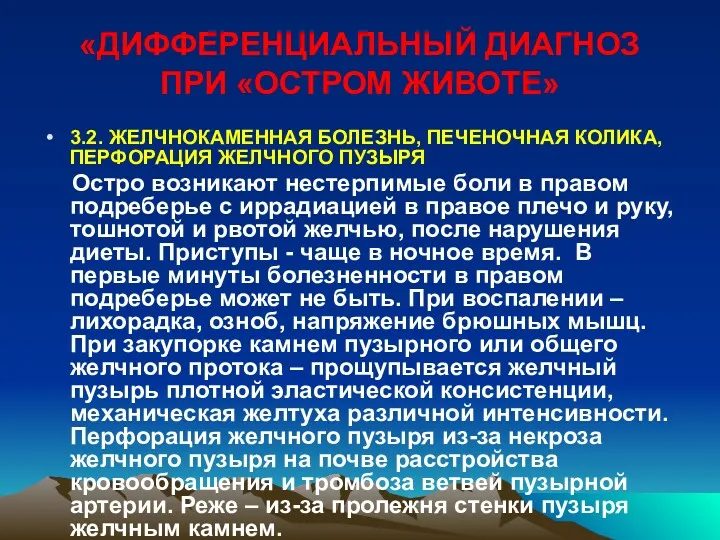 «ДИФФЕРЕНЦИАЛЬНЫЙ ДИАГНОЗ ПРИ «ОСТРОМ ЖИВОТЕ»

• 3.2. ЖЕЛЧНОКАМЕННАЯ БОЛЕЗНЬ, ПЕЧЕНОЧНАЯ КОЛИКА, ПЕРФОРАЦИЯ ЖЕЛЧНОГО ПУЗЫРЯ

Остро возникают нестерпимые боли в правом подреберье с иррадиацией в правое плечо и руку, тошнотой и рвотой желчью, после нарушения диеты. Приступы - чаще в ночное время. В первые минуты болезненности в правом подреберье может не быть. При воспалении – лихорадка, озноб, напряжение брюшных мышц. При закупорке камнем пузырного или общего желчного протока – прощупывается желчный пузырь плотной эластической консистенции, механическая желтуха различной интенсивности. Перфорация желчного пузыря из-за некроза желчного пузыря на почве расстройства кровообращения и тромбоза ветвей пузырной артерии. Реже – из-за пролежня стенки пузыря желчным камнем.